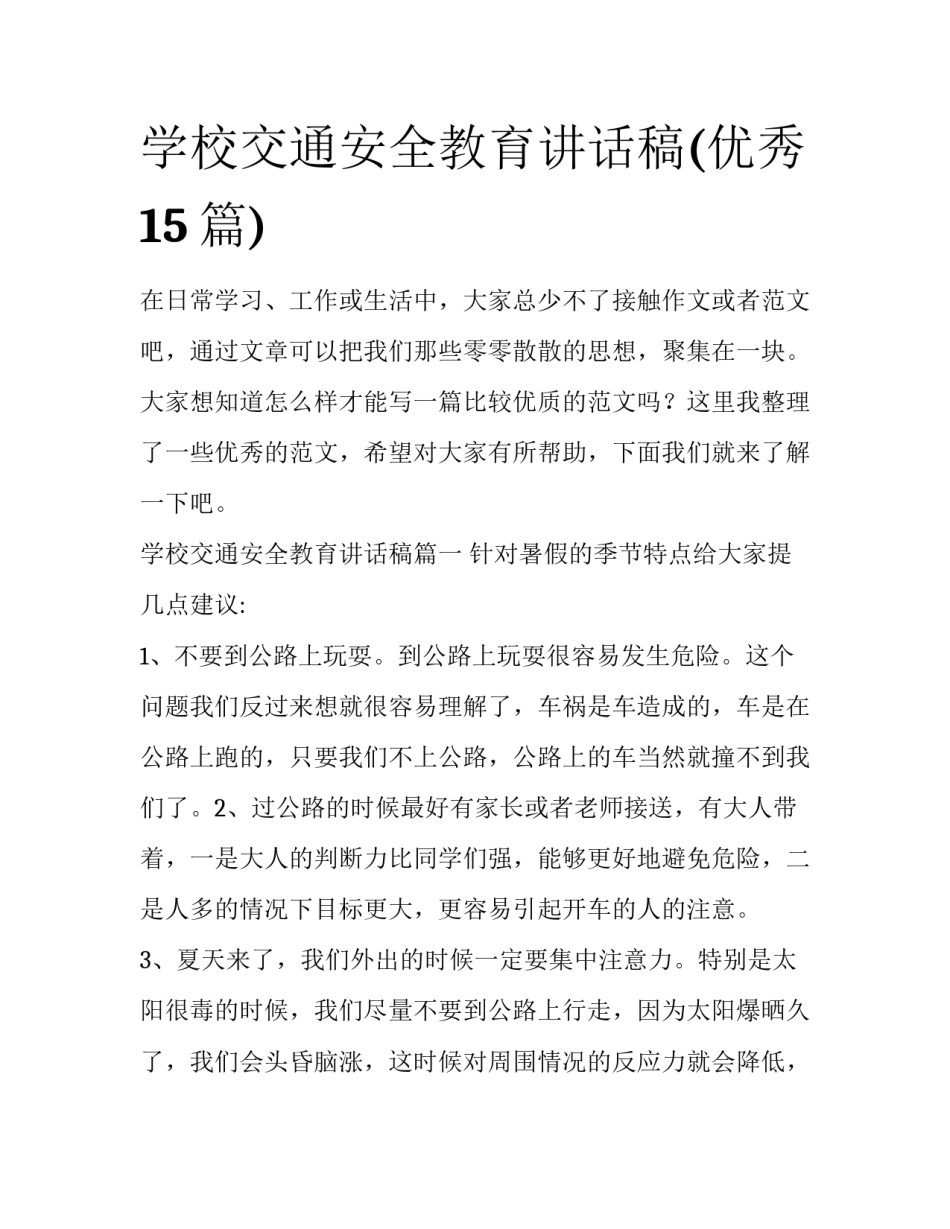 学校交通安全教育讲话稿(优秀15篇)

在日常学习、工作或生活中，大家总少不了接触作文或者范文吧，通过文章可以把我们那些零零散散的思想，聚集在一块。大家想知道怎么样才能写一篇比较优质的范文吗？这里我整理了一些优秀的范文，希望对大家有所帮助，下面我们就来了解一下吧。

学校交通安全教育讲话稿篇一 针对暑假的季节特点给大家提几点建议:

1、不要到公路上玩耍。到公路上玩耍很容易发生危险。这个问题我们反过来想就很容易理解了，车祸是车造成的，车是在公路上跑的，只要我们不上公路，公路上的车当然就撞不到我们了。2、过公路的时候最好有家长或者老师接送，有大人带着，一是大人的判断力比同学们强，能够更好地避免危险，二是人多的情况下目标更大，更容易引起开车的人的注意。

3、夏天来了，我们外出的时候一定要集中注意力。特别是太阳很毒的时候，我们尽量不要到公路上行走，因为太阳爆晒久了，我们会头昏脑涨，这时候对周围情况的反应力就会降低，